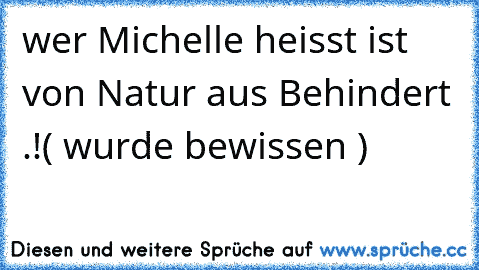 wer Michelle heisst ist von Natur aus Behindert .!( wurde bewissen )

Diesen und weitere Sprüche auf www.sprüche.cc